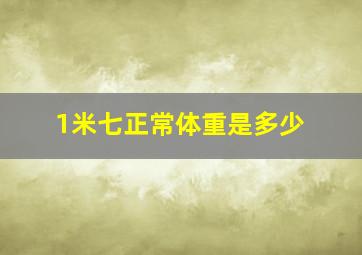 1米七正常体重是多少